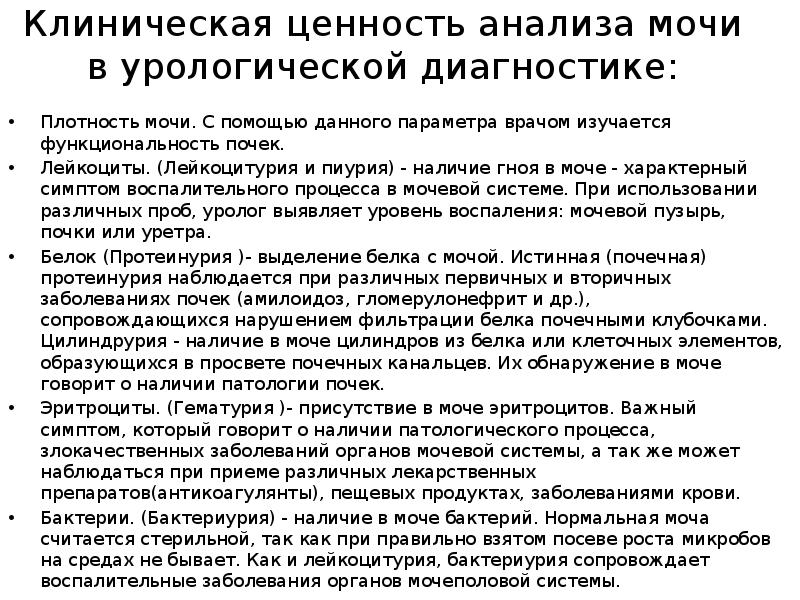 Клиническая ценность анализа мочи в урологической диагностике:

• Плотность мочи. С помощью данного параметра врачом изучается функциональность почек.
• Лейкоциты. (Лейкоцитурия и пиурия) - наличие гноя в моче - характерный симптом воспалительного процесса в мочевой системе. При использовании различных проб, уролог выявляет уровень воспаления: мочевой пузырь, почки или уретра.
• Белок (Протеинурия )- выделение белка с мочой. Истинная (почечная) протеинурия наблюдается при различных первичных и вторичных заболеваниях почек (амилоидоз, гломерулонефрит и др.), сопровождающихся нарушением фильтрации белка почечными клубочками. Цилиндрурия - наличие в моче цилиндров из белка или клеточных элементов, образующихся в просвете почечных канальцев. Их обнаружение в моче говорит о наличии патологии почек.
• Эритроциты. (Гематурия )- присутствие в моче эритроцитов. Важный симптом, который говорит о наличии патологического процесса, злокачественных заболеваний органов мочевой системы, а так же может наблюдаться при приеме различных лекарственных препаратов(антикоагулянты), пещевых продуктах, заболеваниями крови.
• Бактерии. (Бактериурия) - наличие в моче бактерий. Нормальная моча считается стерильной, так как при правильно взятом посеве роста микробов на средах не бывает. Как и лейкоцитурия, бактериурия сопровождает воспалительные заболевания органов мочеполовой системы.